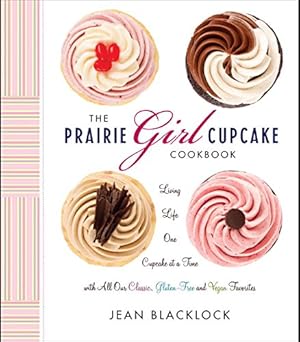 THE PRAIRIE Girl CUPCAKE COOKBOOK

Living Life One Cupcake at a Time

with All Our Classic, Gluten-Free and Vegan Favorites

JEAN BLACKLOCK